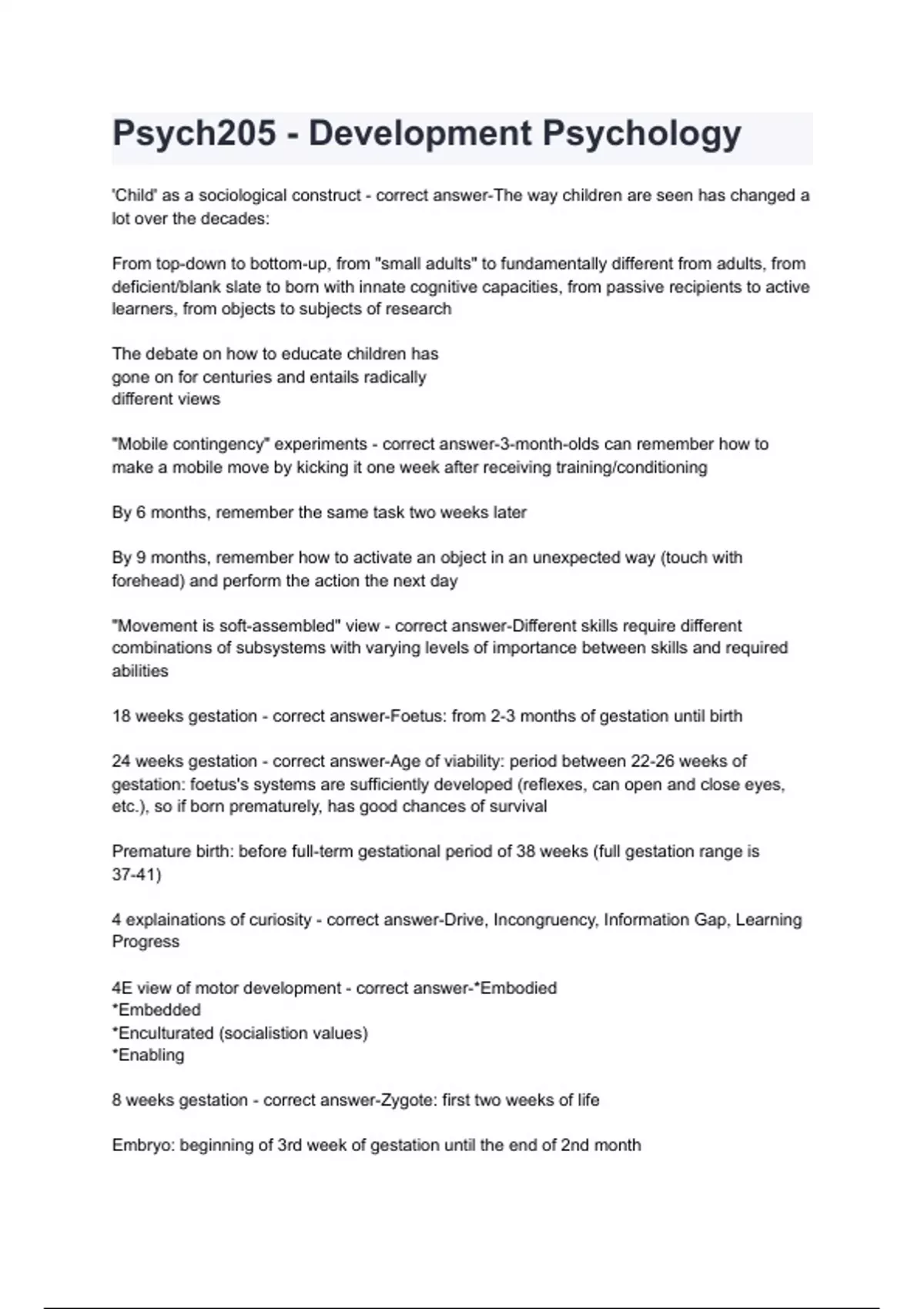 Psych205 - Development Psychology

'Child' as a sociological construct - correct answer-The way children are seen has changed a lot over the decades:

From top-down to bottom-up, from "small adults" to fundamentally different from adults, from deficient/blank slate to born with innate cognitive capacities, from passive recipients to active learners, from objects to subjects of research

The debate on how to educate children has gone on for centuries and entails radically different views

"Mobile contingency" experiments - correct answer-3-month-olds can remember how to make a mobile move by kicking it one week after receiving training/conditioning

By 6 months, remember the same task two weeks later

By 9 months, remember how to activate an object in an unexpected way (touch with forehead) and perform the action the next day

"Movement is soft-assembled" view - correct answer-Different skills require different combinations of subsystems with varying levels of importance between skills and required abilities

18 weeks gestation - correct answer-Foetus: from 2-3 months of gestation until birth

24 weeks gestation - correct answer-Age of viability: period between 22-26 weeks of gestation: foetus's systems are sufficiently developed (reflexes, can open and close eyes, etc.), so if born prematurely, has good chances of survival

Premature birth: before full-term gestational period of 38 weeks (full gestation range is 37-41)

4 explainations of curiosity - correct answer-Drive, Incongruency, Information Gap, Learning Progress

4E view of motor development - correct answer-*Embodied
*Embedded
*Enculturated (socialistion values)
*Enabling

8 weeks gestation - correct answer-Zygote: first two weeks of life

Embryo: beginning of 3rd week of gestation until the end of 2nd month